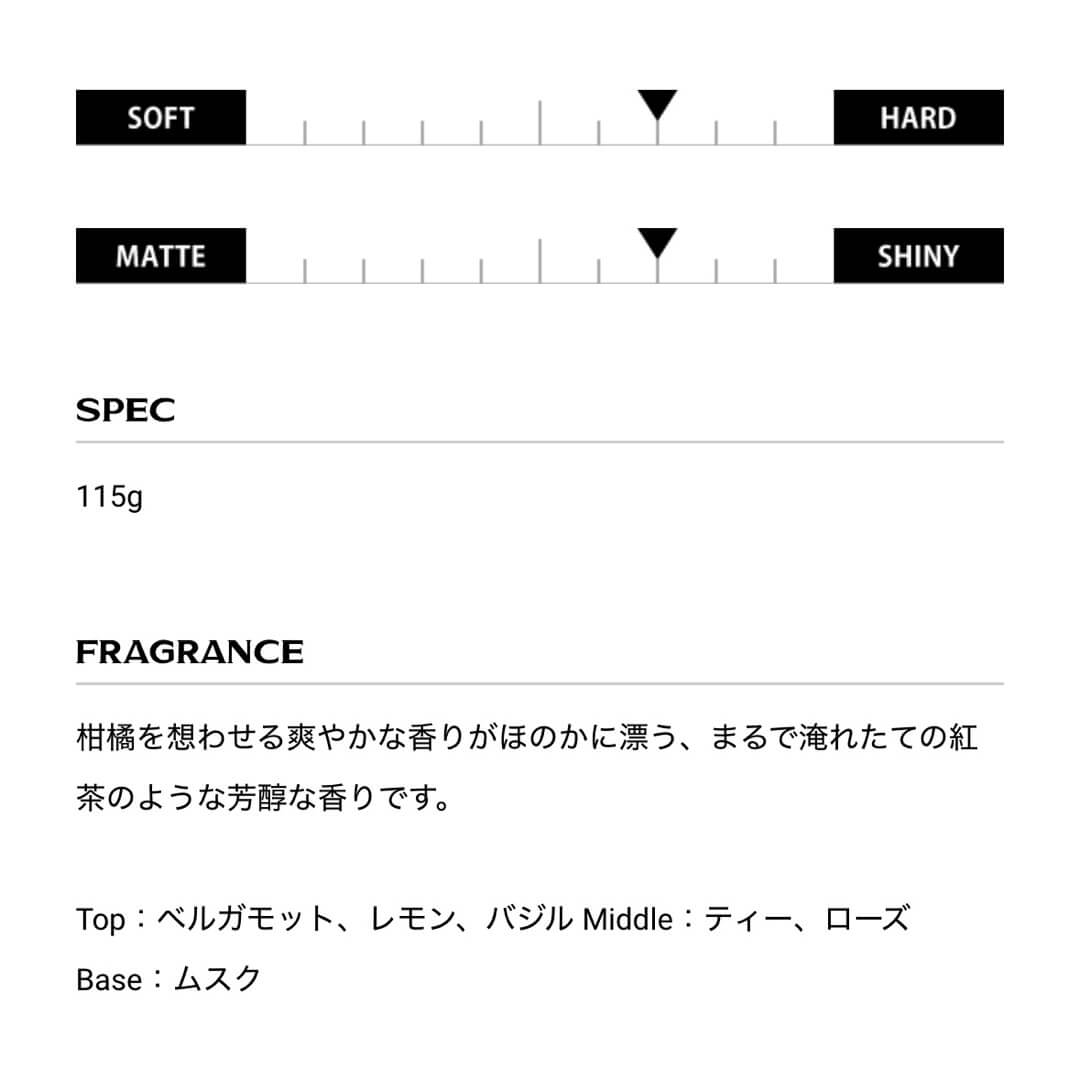 SOFT HARD

MATTE SHINY

SPEC

115g

FRAGRANCE

柑橘を想わせる爽やかな香りがほのかに漂う、まるで淹れたての紅茶のような芳醇な香りです。

Top：ベルガモット、レモン、バジル Middle：ティー、ローズ
Base：ムスク